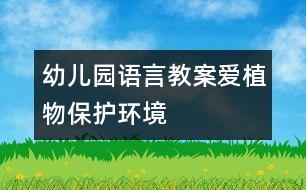 幼儿园语言教案爱植物保护环境